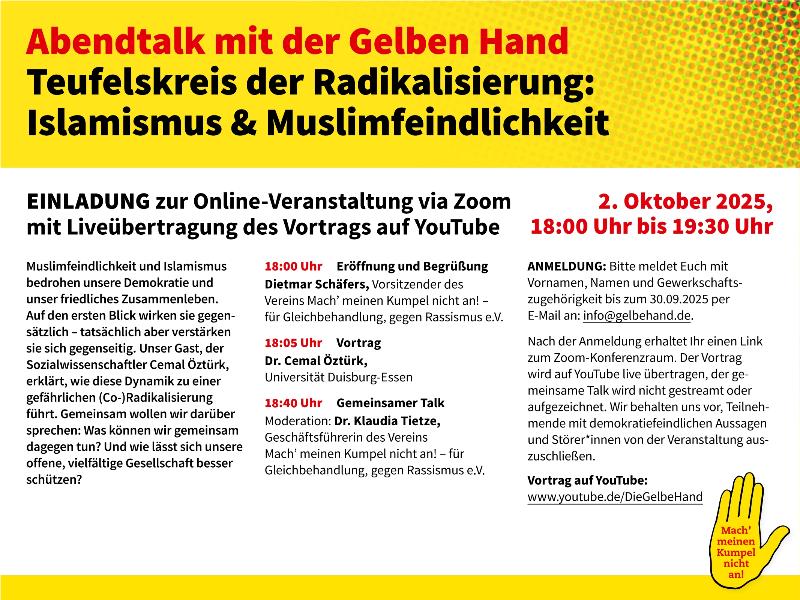 Abendtalk mit der Gelben Hand
Teufelskreis der Radikalisierung: Islamismus & Muslimfeindlichkeit

EINLADUNG zur Online-Veranstaltung via Zoom mit Liveübertragung des Vortrags auf YouTube

2. Oktober 2025, 18:00 Uhr bis 19:30 Uhr

Muslimfeindlichkeit und Islamismus bedrohen unsere Demokratie und unser friedliches Zusammenleben. Auf den ersten Blick wirken sie gegensätzlich – tatsächlich aber verstärken sie sich gegenseitig. Unser Gast, der Sozialwissenschaftler Cemal Öztürk, erklärt, wie diese Dynamik zu einer gefährlichen (Co-)Radikalisierung führt. Gemeinsam wollen wir darüber sprechen: Was können wir gemeinsam dagegen tun? Und wie lässt sich unsere offene, vielfältige Gesellschaft besser schützen?

18:00 Uhr Eröffnung und Begrüßung
Dietmar Schäfers, Vorsitzender des Vereins Mach' meinen Kumpel nicht an! – für Gleichbehandlung, gegen Rassismus e.V.

18:05 Uhr Vortrag
Dr. Cemal Öztürk, Universität Duisburg-Essen

18:40 Uhr Gemeinsamer Talk
Moderation: Dr. Klaudia Tietze, Geschäftsführerin des Vereins Mach' meinen Kumpel nicht an! – für Gleichbehandlung, gegen Rassismus e.V.

ANMELDUNG: Bitte meldet Euch mit Vornamen, Namen und Gewerkschaftszugehörigkeit bis zum 30.09.2025 per E-Mail an: info@gelbehand.de.

Nach der Anmeldung erhaltet Ihr einen Link zum Zoom-Konferenzraum. Der Vortrag wird auf YouTube live übertragen, der gemeinsame Talk wird nicht gestreamt oder aufgezeichnet. Wir behalten uns vor, Teilnehmende mit demokratiefeindlichen Aussagen und Störer*innen von der Veranstaltung auszuschließen.

Vortrag auf YouTube:
www.youtube.de/DieGelbeHand

Mach' meinen Kumpel nicht an!